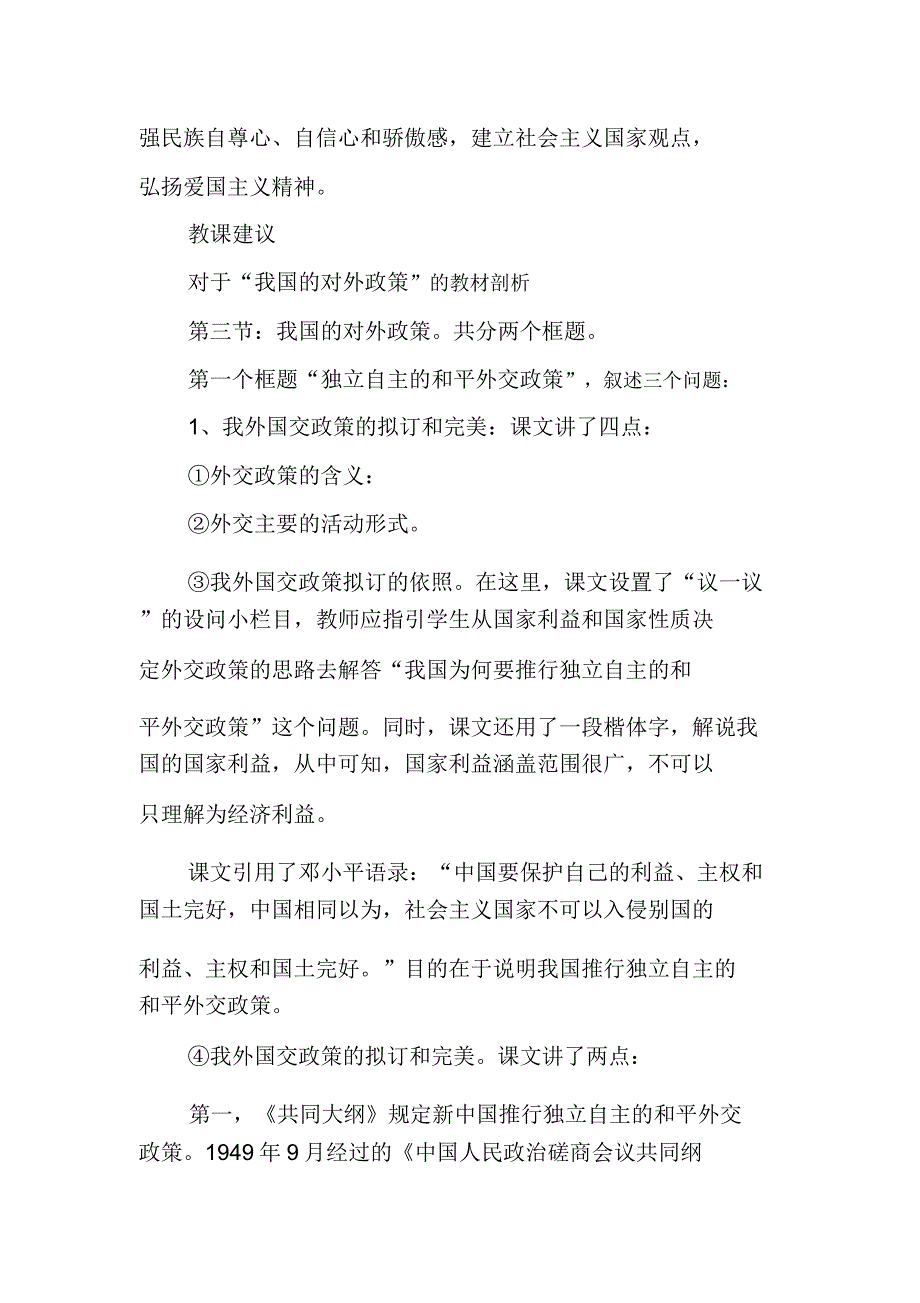 强民族自尊心、自信心和骄傲感，建立社会主义国家观点，弘扬爱国主义精神。

教课建议

对于“我国的对外政策”的教材剖析

第三节：我国的对外政策。共分两个框题。

第一个框题“独立自主的和平外交政策”，叙述三个问题：

1、我外国交政策的拟订和完美：课文讲了四点：

①外交政策的含义：

②外交主要的活动形式。

③我外国交政策拟订的依照。在这里，课文设置了“议一议”的设问小栏目，教师应指引学生从国家利益和国家性质决定外交政策的思路去解答“我国为何要推行独立自主的和平外交政策”这个问题。同时，课文还用了一段楷体字，解说我国的国家利益，从中可知，国家利益涵盖范围很广，不可以只理解为经济利益。

课文引用了邓小平语录：“中国要保护自己的利益、主权和国土完好，中国相同以为，社会主义国家不可以入侵别国的利益、主权和国土完好。”目的在于说明我国推行独立自主的和平外交政策。

④我外国交政策的拟订和完美。课文讲了两点：

第一，《共同大纲》规定新中国推行独立自主的和平外交政策。1949 年 9 月经过的《中国人民政治磋商会议共同纲